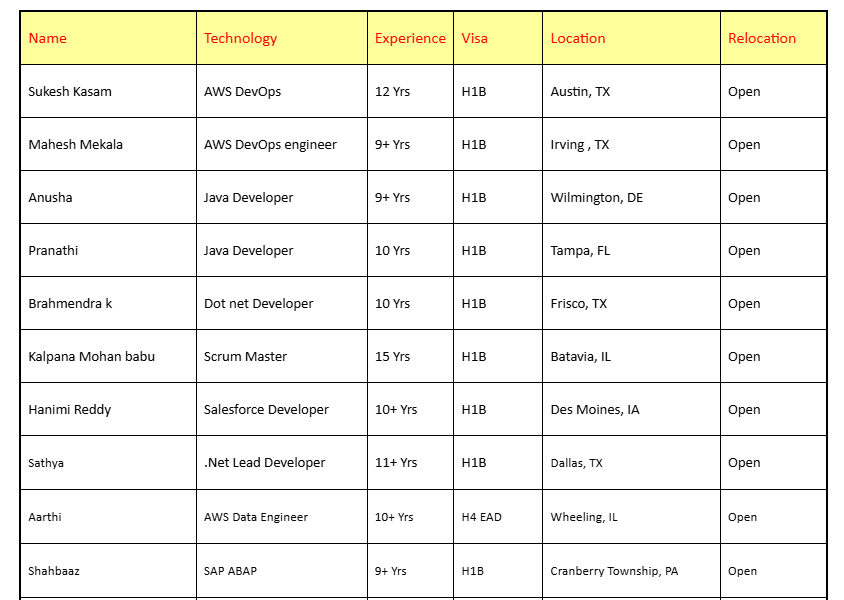 | Name | Technology | Experience | Visa | Location | Relocation |
|---|---|---|---|---|---|
| Sukesh Kasam | AWS DevOps | 12 Yrs | H1B | Austin, TX | Open |
| Mahesh Mekala | AWS DevOps engineer | 9+ Yrs | H1B | Irving , TX | Open |
| Anusha | Java Developer | 9+ Yrs | H1B | Wilmington, DE | Open |
| Pranathi | Java Developer | 10 Yrs | H1B | Tampa, FL | Open |
| Brahmendra k | Dot net Developer | 10 Yrs | H1B | Frisco, TX | Open |
| Kalpana Mohan babu | Scrum Master | 15 Yrs | H1B | Batavia, IL | Open |
| Hanimi Reddy | Salesforce Developer | 10+ Yrs | H1B | Des Moines, IA | Open |
| Sathya | .Net Lead Developer | 11+ Yrs | H1B | Dallas, TX | Open |
| Aarthi | AWS Data Engineer | 10+ Yrs | H4 EAD | Wheeling, IL | Open |
| Shahbaaz | SAP ABAP | 9+ Yrs | H1B | Cranberry Township, PA | Open |